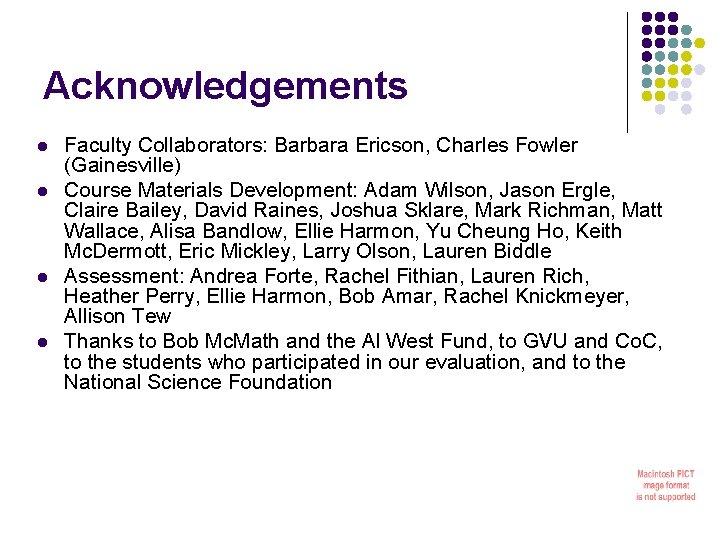 Acknowledgements

• Faculty Collaborators: Barbara Ericson, Charles Fowler (Gainesville)
• Course Materials Development: Adam Wilson, Jason Ergle, Claire Bailey, David Raines, Joshua Sklare, Mark Richman, Matt Wallace, Alisa Bandlow, Ellie Harmon, Yu Cheung Ho, Keith McDermott, Eric Mickley, Larry Olson, Lauren Biddle
• Assessment: Andrea Forte, Rachel Fithian, Lauren Rich, Heather Perry, Ellie Harmon, Bob Amar, Rachel Knickmeyer, Allison Tew
• Thanks to Bob McMath and the Al West Fund, to GVU and CoC, to the students who participated in our evaluation, and to the National Science Foundation

Macintosh PICT
image format
is not supported